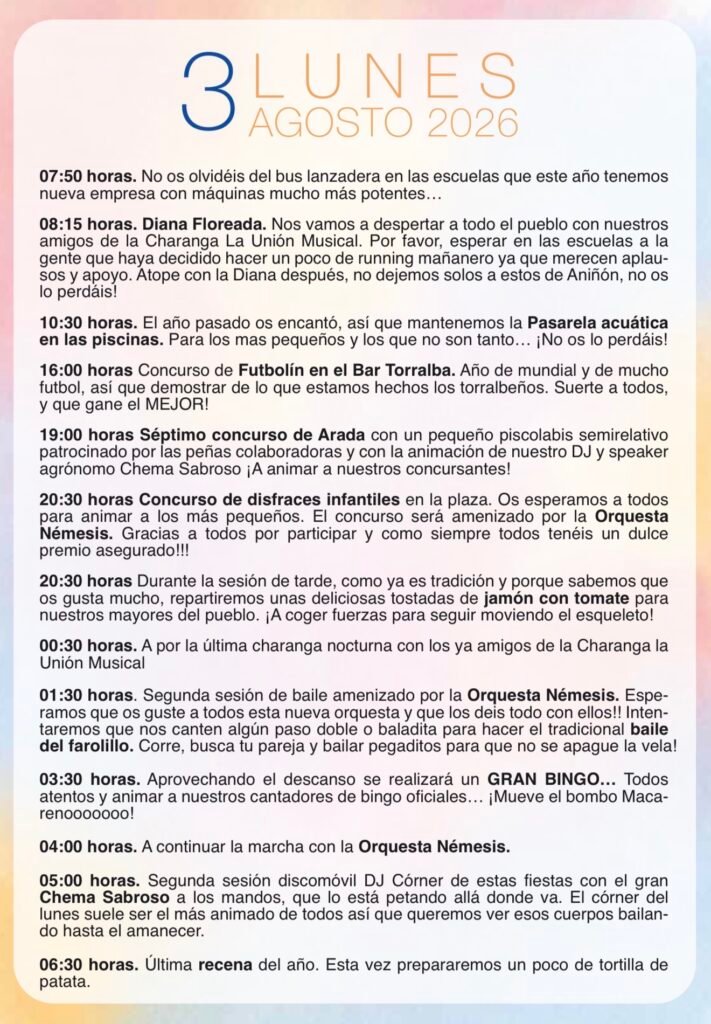 3 LUNES
AGOSTO 2026

07:50 horas. No os olvidéis del bus lanzadera en las escuelas que este año tenemos nueva empresa con máquinas mucho más potentes…

08:15 horas. Diana Floreada. Nos vamos a despertar a todo el pueblo con nuestros amigos de la Charanga La Unión Musical. Por favor, esperar en las escuelas a la gente que haya decidido hacer un poco de running mañanero ya que merecen aplausos y apoyo. Atope con la Diana después, no dejemos solos a estos de Aniñón, no os lo perdáis!

10:30 horas. El año pasado os encantó, así que mantenemos la Pasarela acuática en las piscinas. Para los mas pequeños y los que no son tanto… ¡No os lo perdáis!

16:00 horas Concurso de Futbolín en el Bar Torralba. Año de mundial y de mucho futbol, así que demostrar de lo que estamos hechos los torralbeños. Suerte a todos, y que gane el MEJOR!

19:00 horas Séptimo concurso de Arada con un pequeño piscolabis semirelativo patrocinado por las peñas colaboradoras y con la animación de nuestro DJ y speaker agrónomo Chema Sabroso ¡A animar a nuestros concursantes!

20:30 horas Concurso de disfraces infantiles en la plaza. Os esperamos a todos para animar a los más pequeños. El concurso será amenizado por la Orquesta Némesis. Gracias a todos por participar y como siempre todos tenéis un dulce premio asegurado!!!

20:30 horas Durante la sesión de tarde, como ya es tradición y porque sabemos que os gusta mucho, repartiremos unas deliciosas tostadas de jamón con tomate para nuestros mayores del pueblo. ¡A coger fuerzas para seguir moviendo el esqueleto!

00:30 horas. A por la última charanga nocturna con los ya amigos de la Charanga la Unión Musical

01:30 horas. Segunda sesión de baile amenizado por la Orquesta Némesis. Esperamos que os guste a todos esta nueva orquesta y que los deis todo con ellos!! Intentaremos que nos canten algún paso doble o baladita para hacer el tradicional baile del farolillo. Corre, busca tu pareja y bailar pegaditos para que no se apague la vela!

03:30 horas. Aprovechando el descanso se realizará un GRAN BINGO… Todos atentos y animar a nuestros cantadores de bingo oficiales… ¡Mueve el bombo Macarenooooooo!

04:00 horas. A continuar la marcha con la Orquesta Némesis.

05:00 horas. Segunda sesión discomóvil DJ Córner de estas fiestas con el gran Chema Sabroso a los mandos, que lo está petando allá donde va. El córner del lunes suele ser el más animado de todos así que queremos ver esos cuerpos bailando hasta el amanecer.

06:30 horas. Última recena del año. Esta vez prepararemos un poco de tortilla de patata.